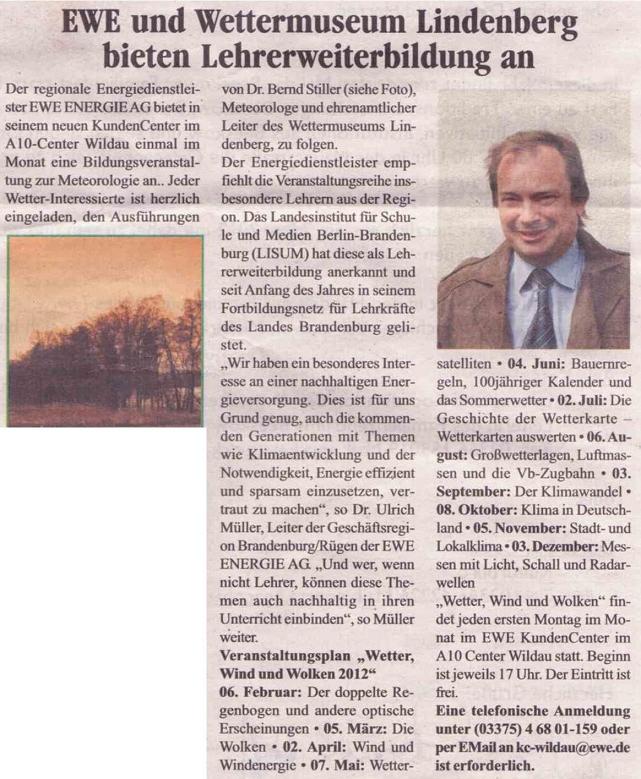 EWE und Wettermuseum Lindenberg bieten Lehrerweiterbildung an

Der regionale Energiedienstleister EWE ENERGIE AG bietet in seinem neuen KundenCenter im A10-Center Wildau einmal im Monat eine Bildungsveranstaltung zur Meteorologie an.. Jeder Wetter-Interessierte ist herzlich eingeladen, den Ausführungen von Dr. Bernd Stiller (siehe Foto), Meteorologe und ehrenamtlicher Leiter des Wettermuseums Lindenberg, zu folgen.

Der Energiedienstleister empfiehlt die Veranstaltungsreihe insbesondere Lehrern aus der Region. Das Landesinstitut für Schule und Medien Berlin-Brandenburg (LISUM) hat diese als Lehrerweiterbildung anerkannt und seit Anfang des Jahres in seinem Fortbildungsnetz für Lehrkräfte des Landes Brandenburg gelistet.

„Wir haben ein besonderes Interesse an einer nachhaltigen Energieversorgung. Dies ist für uns Grund genug, auch die kommenden Generationen mit Themen wie Klimaentwicklung und der Notwendigkeit, Energie effizient und sparsam einzusetzen, vertraut zu machen", so Dr. Ulrich Müller, Leiter der Geschäftsregion Brandenburg/Rügen der EWE ENERGIE AG. „Und wer, wenn nicht Lehrer, können diese Themen auch nachhaltig in ihren Unterricht einbinden", so Müller weiter.

Veranstaltungsplan „Wetter, Wind und Wolken 2012"

06. Februar: Der doppelte Regenbogen und andere optische Erscheinungen • 05. März: Die Wolken • 02. April: Wind und Windenergie • 07. Mai: Wettersatelliten • 04. Juni: Bauernregeln, 100jähriger Kalender und das Sommerwetter • 02. Juli: Die Geschichte der Wetterkarte – Wetterkarten auswerten • 06. August: Großwetterlagen, Luftmassen und die Vb-Zugbahn • 03. September: Der Klimawandel • 08. Oktober: Klima in Deutschland • 05. November: Stadt- und Lokalklima • 03. Dezember: Messen mit Licht, Schall und Radarwellen

„Wetter, Wind und Wolken" findet jeden ersten Montag im Monat im EWE KundenCenter im A10 Center Wildau statt. Beginn ist jeweils 17 Uhr. Der Eintritt ist frei.

Eine telefonische Anmeldung unter (03375) 4 68 01-159 oder per EMail an kc-wildau@ewe.de ist erforderlich.